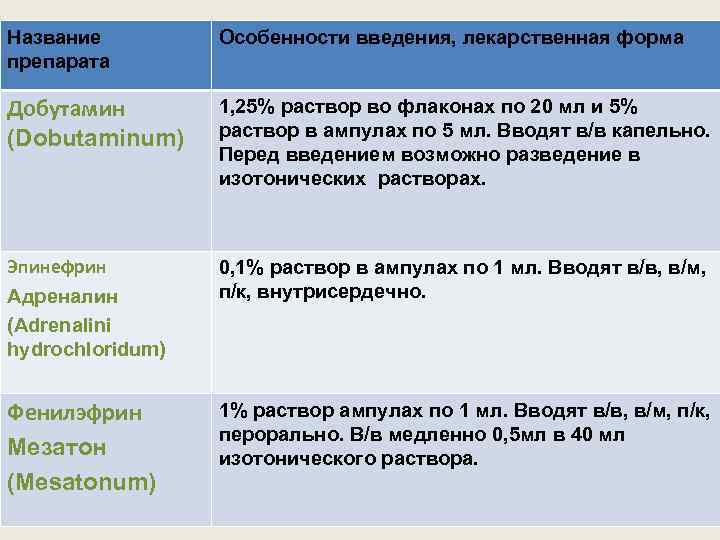 | Название препарата | Особенности введения, лекарственная форма |
|---|---|
| Добутамин (Dobutaminum) | 1,25% раствор во флаконах по 20 мл и 5% раствор в ампулах по 5 мл. Вводят в/в капельно. Перед введением возможно разведение в изотонических растворах. |
| Эпинефрин Адреналин (Adrenalini hydrochloridum) | 0,1% раствор в ампулах по 1 мл. Вводят в/в, в/м, п/к, внутрисердечно. |
| Фенилэфрин Мезатон (Mesatonum) | 1% раствор ампулах по 1 мл. Вводят в/в, в/м, п/к, перорально. В/в медленно 0,5мл в 40 мл изотонического раствора. |